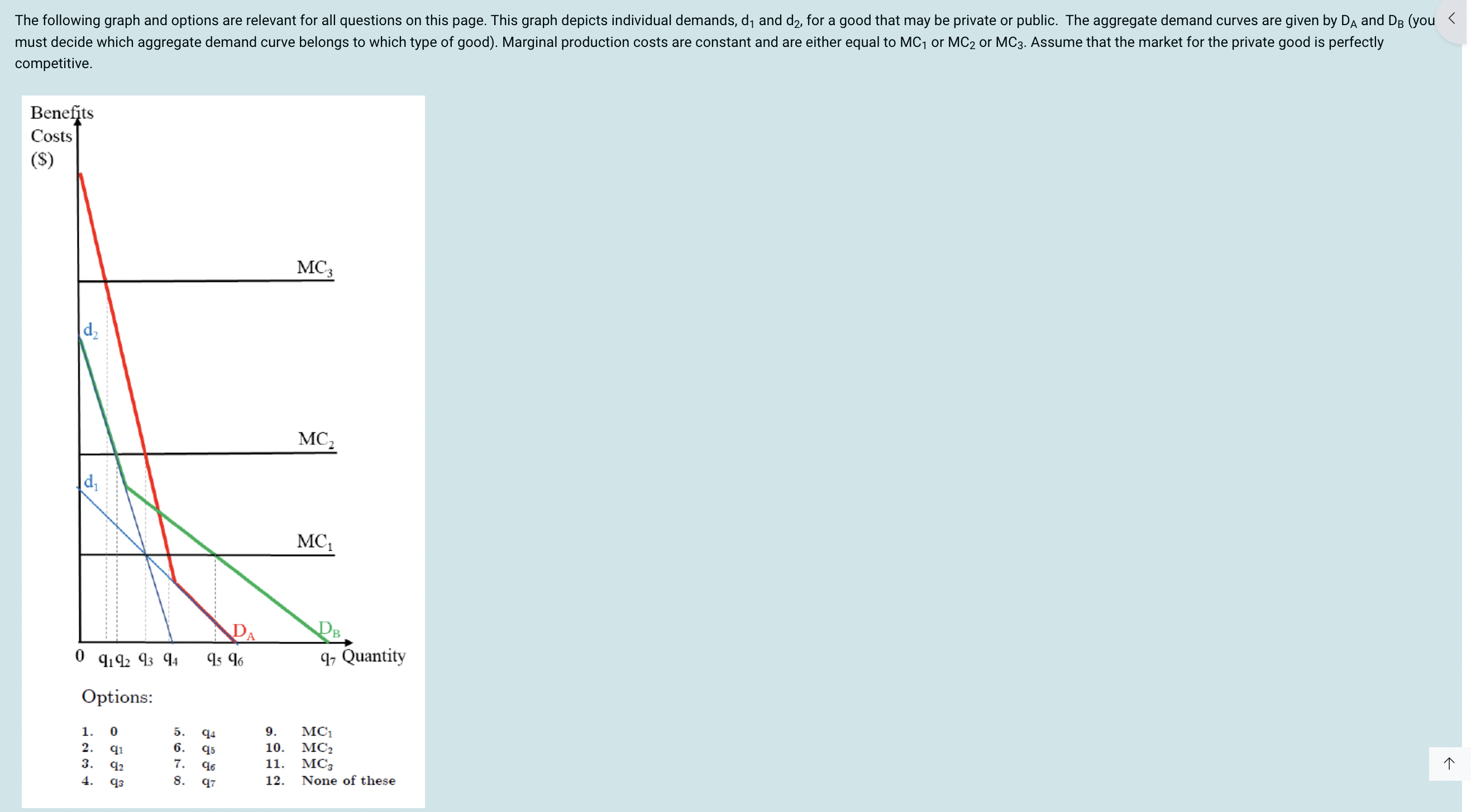 The following graph and options are relevant for all questions on this page. This graph depicts individual demands, $d_1$ and $d_2$, for a good that may be private or public. The aggregate demand curves are given by $D_A$ and $D_B$ (you must decide which aggregate demand curve belongs to which type of good). Marginal production costs are constant and are either equal to $MC_1$ or $MC_2$ or $MC_3$. Assume that the market for the private good is perfectly competitive.

Benefits
Costs
($)

$MC_3$

$d_2$

$MC_2$

$d_1$

$MC_1$

$D_A$

$D_B$

0 $q_1$ $q_2$ $q_3$ $q_4$ $q_5$ $q_6$ $q_7$ Quantity

Options:

1. 0
2. $q_1$
3. $q_2$
4. $q_3$
5. $q_4$
6. $q_5$
7. $q_6$
8. $q_7$
9. $MC_1$
10. $MC_2$
11. $MC_3$
12. None of these